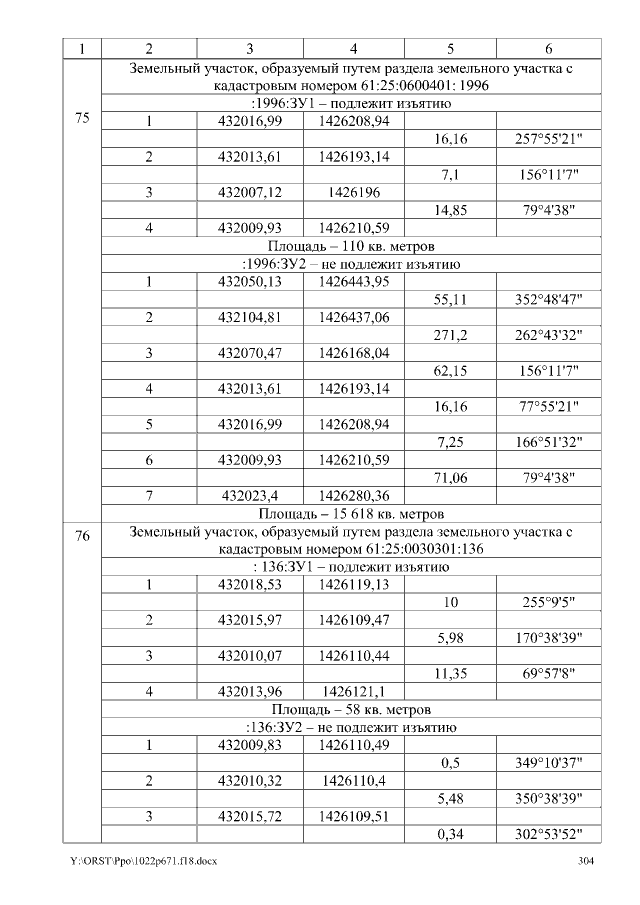 | 1 | 2 | 3 | 4 | 5 | 6 |
|---|---|---|---|---|---|
| 75 | Земельный участок, образуемый путем раздела земельного участка с кадастровым номером 61:25:0600401: 1996 | | | | |
| | :1996:ЗУ1 – подлежит изъятию | | | | |
| | 1 | 432016,99 | 1426208,94 | | |
| | | | | 16,16 | 257°55'21" |
| | 2 | 432013,61 | 1426193,14 | | |
| | | | | 7,1 | 156°11'7" |
| | 3 | 432007,12 | 1426196 | | |
| | | | | 14,85 | 79°4'38" |
| | 4 | 432009,93 | 1426210,59 | | |
| | Площадь – 110 кв. метров | | | | |
| | :1996:ЗУ2 – не подлежит изъятию | | | | |
| | 1 | 432050,13 | 1426443,95 | | |
| | | | | 55,11 | 352°48'47" |
| | 2 | 432104,81 | 1426437,06 | | |
| | | | | 271,2 | 262°43'32" |
| | 3 | 432070,47 | 1426168,04 | | |
| | | | | 62,15 | 156°11'7" |
| | 4 | 432013,61 | 1426193,14 | | |
| | | | | 16,16 | 77°55'21" |
| | 5 | 432016,99 | 1426208,94 | | |
| | | | | 7,25 | 166°51'32" |
| | 6 | 432009,93 | 1426210,59 | | |
| | | | | 71,06 | 79°4'38" |
| | 7 | 432023,4 | 1426280,36 | | |
| | Площадь – 15 618 кв. метров | | | | |
| 76 | Земельный участок, образуемый путем раздела земельного участка с кадастровым номером 61:25:0030301:136 | | | | |
| | : 136:ЗУ1 – подлежит изъятию | | | | |
| | 1 | 432018,53 | 1426119,13 | | |
| | | | | 10 | 255°9'5" |
| | 2 | 432015,97 | 1426109,47 | | |
| | | | | 5,98 | 170°38'39" |
| | 3 | 432010,07 | 1426110,44 | | |
| | | | | 11,35 | 69°57'8" |
| | 4 | 432013,96 | 1426121,1 | | |
| | Площадь – 58 кв. метров | | | | |
| | :136:ЗУ2 – не подлежит изъятию | | | | |
| | 1 | 432009,83 | 1426110,49 | | |
| | | | | 0,5 | 349°10'37" |
| | 2 | 432010,32 | 1426110,4 | | |
| | | | | 5,48 | 350°38'39" |
| | 3 | 432015,72 | 1426109,51 | | |
| | | | | 0,34 | 302°53'52" |

Y:\ORST\Ppo\1022p671.f18.docx 304